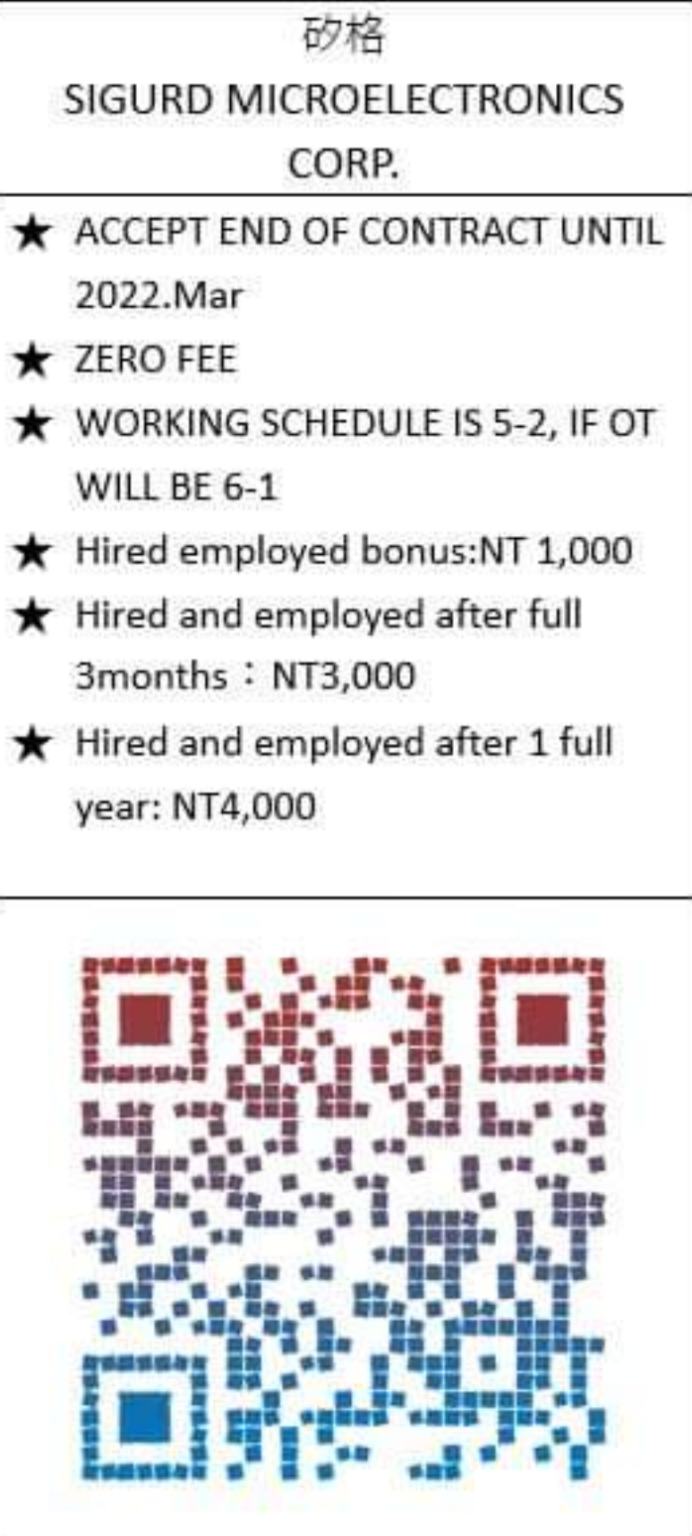 矽格
SIGURD MICROELECTRONICS CORP.

★ ACCEPT END OF CONTRACT UNTIL 2022.Mar
★ ZERO FEE
★ WORKING SCHEDULE IS 5-2, IF OT WILL BE 6-1
★ Hired employed bonus:NT 1,000
★ Hired and employed after full 3months：NT3,000
★ Hired and employed after 1 full year: NT4,000